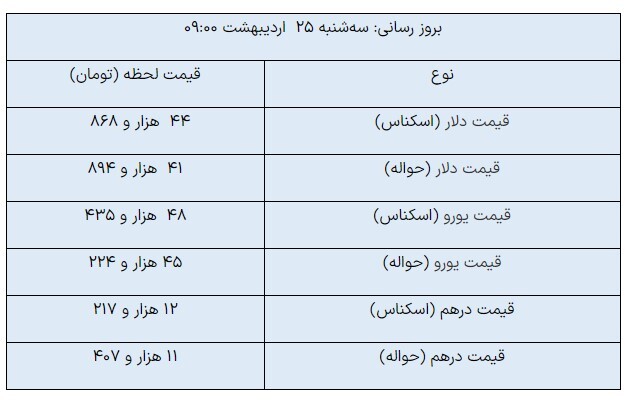 بروز رسانی: سه‌شنبه ۲۵ اردیبهشت ۰۹:۰۰

| نوع | قیمت لحظه (تومان) |
|---|---|
| قیمت دلار (اسکناس) | ۴۴ هزار و ۸۶۸ |
| قیمت دلار (حواله) | ۴۱ هزار و ۸۹۴ |
| قیمت یورو (اسکناس) | ۴۸ هزار و ۴۳۵ |
| قیمت یورو (حواله) | ۴۵ هزار و ۲۲۴ |
| قیمت درهم (اسکناس) | ۱۲ هزار و ۲۱۷ |
| قیمت درهم (حواله) | ۱۱ هزار و ۴۰۷ |